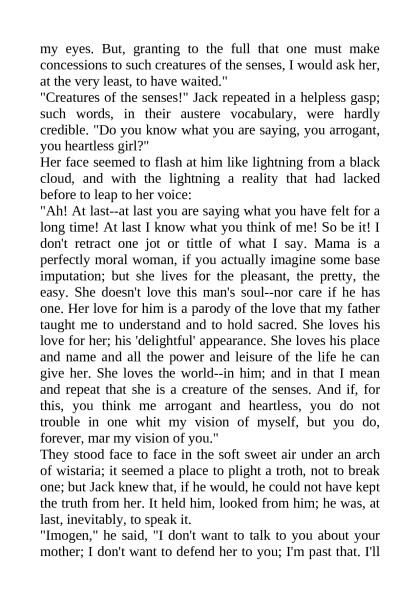 my eyes. But, granting to the full that one must make concessions to such creatures of the senses, I would ask her, at the very least, to have waited."
"Creatures of the senses!" Jack repeated in a helpless gasp; such words, in their austere vocabulary, were hardly credible. "Do you know what you are saying, you arrogant, you heartless girl?"
Her face seemed to flash at him like lightning from a black cloud, and with the lightning a reality that had lacked before to leap to her voice:
"Ah! At last--at last you are saying what you have felt for a long time! At last I know what you think of me! So be it! I don't retract one jot or tittle of what I say. Mama is a perfectly moral woman, if you actually imagine some base imputation; but she lives for the pleasant, the pretty, the easy. She doesn't love this man's soul--nor care if he has one. Her love for him is a parody of the love that my father taught me to understand and to hold sacred. She loves his love for her; his 'delightful' appearance. She loves his place and name and all the power and leisure of the life he can give her. She loves the world--in him; and in that I mean and repeat that she is a creature of the senses. And if, for this, you think me arrogant and heartless, you do not trouble in one whit my vision of myself, but you do, forever, mar my vision of you."
They stood face to face in the soft sweet air under an arch of wistaria; it seemed a place to plight a troth, not to break one; but Jack knew that, if he would, he could not have kept the truth from her. It held him, looked from him; he was, at last, inevitably, to speak it.
"Imogen," he said, "I don't want to talk to you about your mother; I don't want to defend her to you; I'm past that. I'll